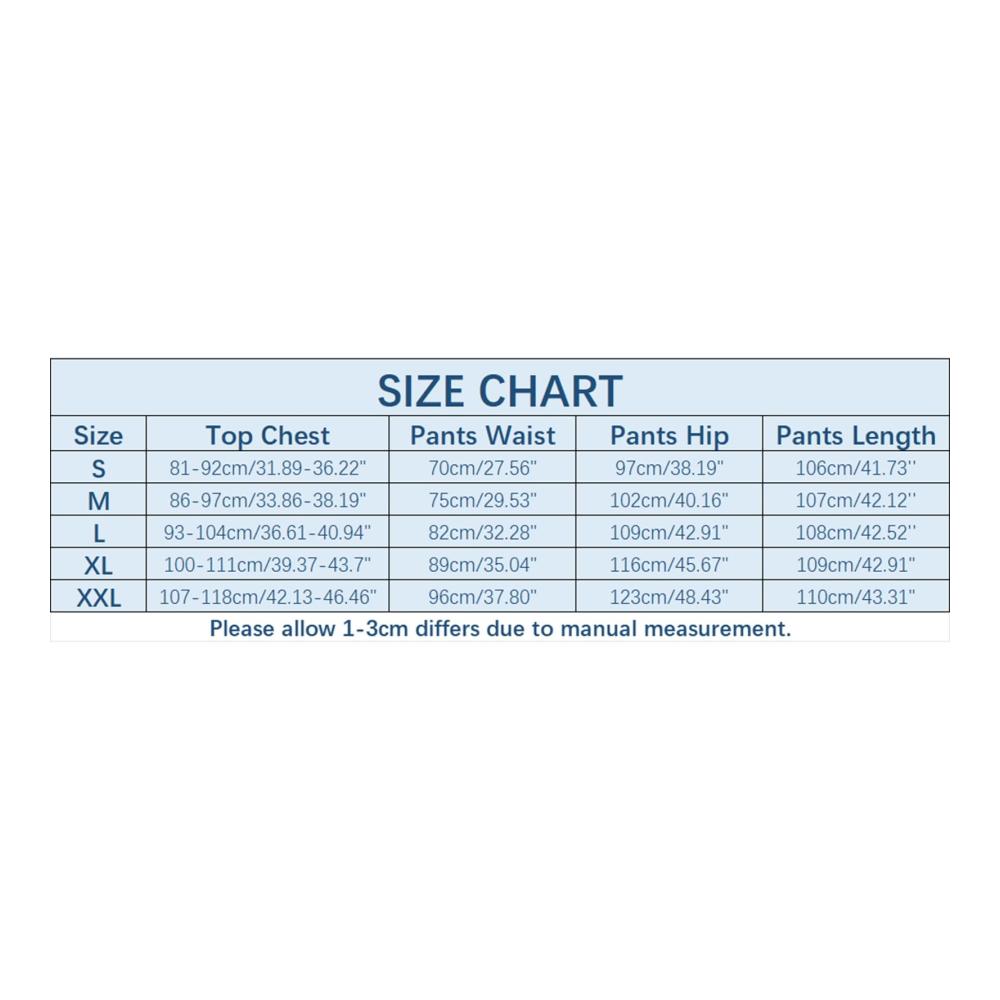 SIZE CHART

| Size | Top Chest | Pants Waist | Pants Hip | Pants Length |
|---|---|---|---|---|
| S | 81-92cm/31.89-36.22" | 70cm/27.56" | 97cm/38.19" | 106cm/41.73'' |
| M | 86-97cm/33.86-38.19" | 75cm/29.53" | 102cm/40.16" | 107cm/42.12'' |
| L | 93-104cm/36.61-40.94" | 82cm/32.28" | 109cm/42.91" | 108cm/42.52'' |
| XL | 100-111cm/39.37-43.7" | 89cm/35.04" | 116cm/45.67" | 109cm/42.91" |
| XXL | 107-118cm/42.13-46.46" | 96cm/37.80" | 123cm/48.43" | 110cm/43.31" |

Please allow 1-3cm differs due to manual measurement.